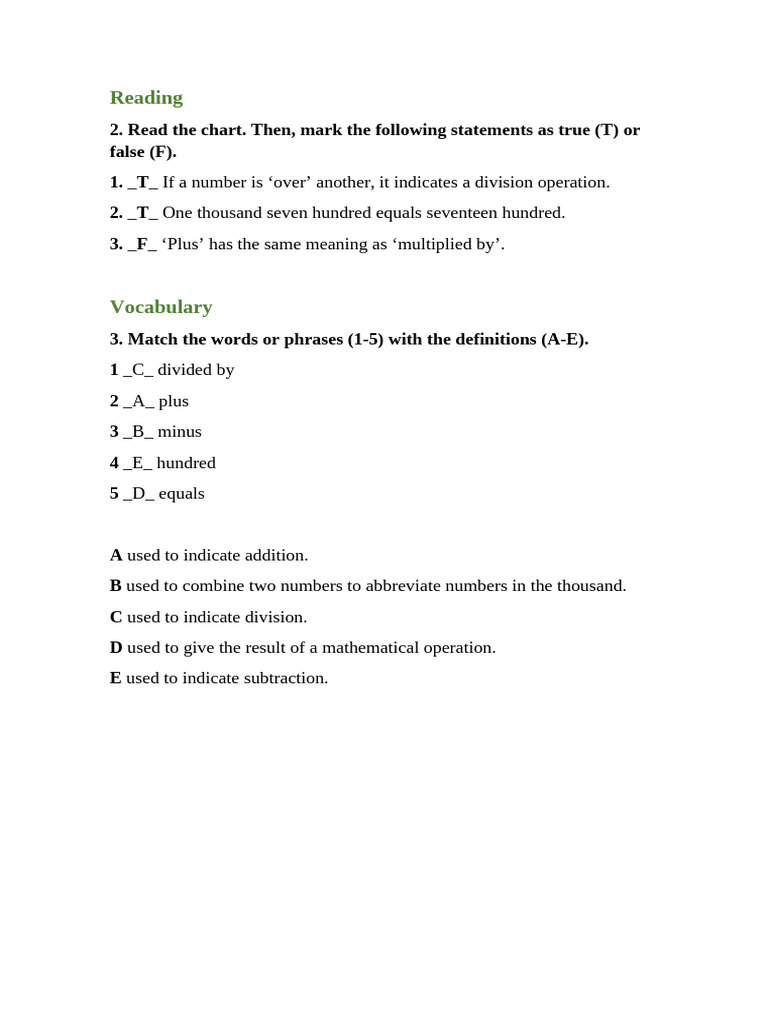 Reading

2. Read the chart. Then, mark the following statements as true (T) or false (F).

1. _T_ If a number is ‘over’ another, it indicates a division operation.

2. _T_ One thousand seven hundred equals seventeen hundred.

3. _F_ ‘Plus’ has the same meaning as ‘multiplied by’.

Vocabulary

3. Match the words or phrases (1-5) with the definitions (A-E).

1 _C_ divided by

2 _A_ plus

3 _B_ minus

4 _E_ hundred

5 _D_ equals

A used to indicate addition.

B used to combine two numbers to abbreviate numbers in the thousand.

C used to indicate division.

D used to give the result of a mathematical operation.

E used to indicate subtraction.